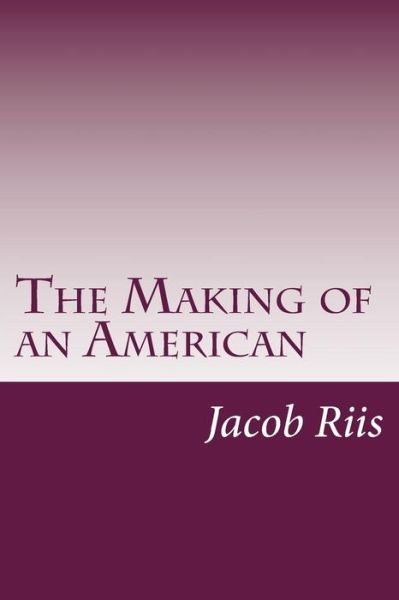 The Making of an American

Jacob Riis